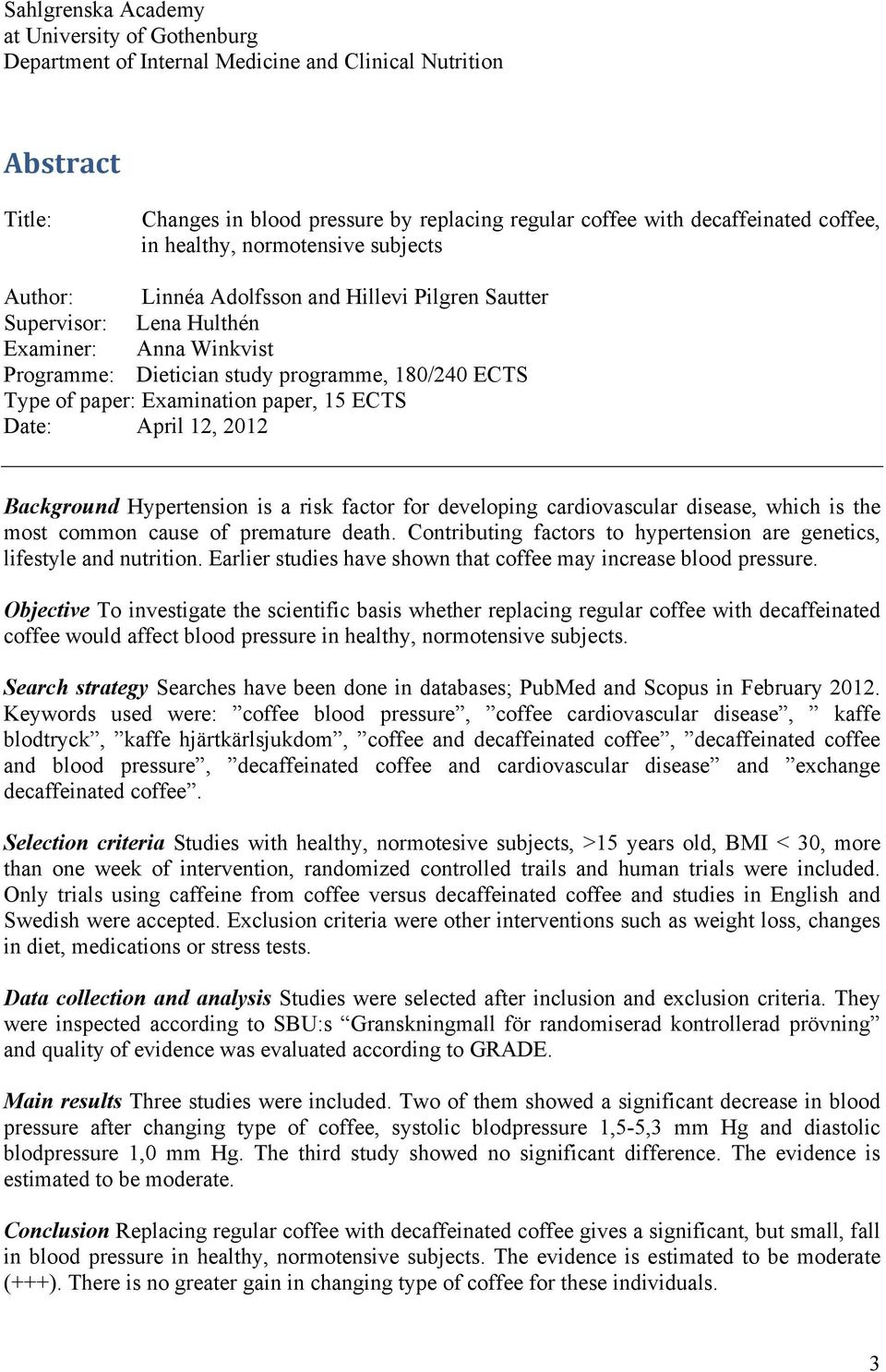 Sahlgrenska Academy
at University of Gothenburg
Department of Internal Medicine and Clinical Nutrition

Abstract

Title: Changes in blood pressure by replacing regular coffee with decaffeinated coffee, in healthy, normotensive subjects

Author: Linnéa Adolfsson and Hillevi Pilgren Sautter
Supervisor: Lena Hulthén
Examiner: Anna Winkvist
Programme: Dietician study programme, 180/240 ECTS
Type of paper: Examination paper, 15 ECTS
Date: April 12, 2012

Background Hypertension is a risk factor for developing cardiovascular disease, which is the most common cause of premature death. Contributing factors to hypertension are genetics, lifestyle and nutrition. Earlier studies have shown that coffee may increase blood pressure.

Objective To investigate the scientific basis whether replacing regular coffee with decaffeinated coffee would affect blood pressure in healthy, normotensive subjects.

Search strategy Searches have been done in databases; PubMed and Scopus in February 2012. Keywords used were: ”coffee blood pressure”, ”coffee cardiovascular disease”, ” kaffe blodtryck”, ”kaffe hjärtkärlsjukdom”, ”coffee and decaffeinated coffee”, ”decaffeinated coffee and blood pressure”, ”decaffeinated coffee and cardiovascular disease” and ”exchange decaffeinated coffee”.

Selection criteria Studies with healthy, normotesive subjects, >15 years old, BMI < 30, more than one week of intervention, randomized controlled trails and human trials were included. Only trials using caffeine from coffee versus decaffeinated coffee and studies in English and Swedish were accepted. Exclusion criteria were other interventions such as weight loss, changes in diet, medications or stress tests.

Data collection and analysis Studies were selected after inclusion and exclusion criteria. They were inspected according to SBU:s “Granskningmall för randomiserad kontrollerad prövning” and quality of evidence was evaluated according to GRADE.

Main results Three studies were included. Two of them showed a significant decrease in blood pressure after changing type of coffee, systolic blodpressure 1,5-5,3 mm Hg and diastolic blodpressure 1,0 mm Hg. The third study showed no significant difference. The evidence is estimated to be moderate.

Conclusion Replacing regular coffee with decaffeinated coffee gives a significant, but small, fall in blood pressure in healthy, normotensive subjects. The evidence is estimated to be moderate (+++). There is no greater gain in changing type of coffee for these individuals.

3